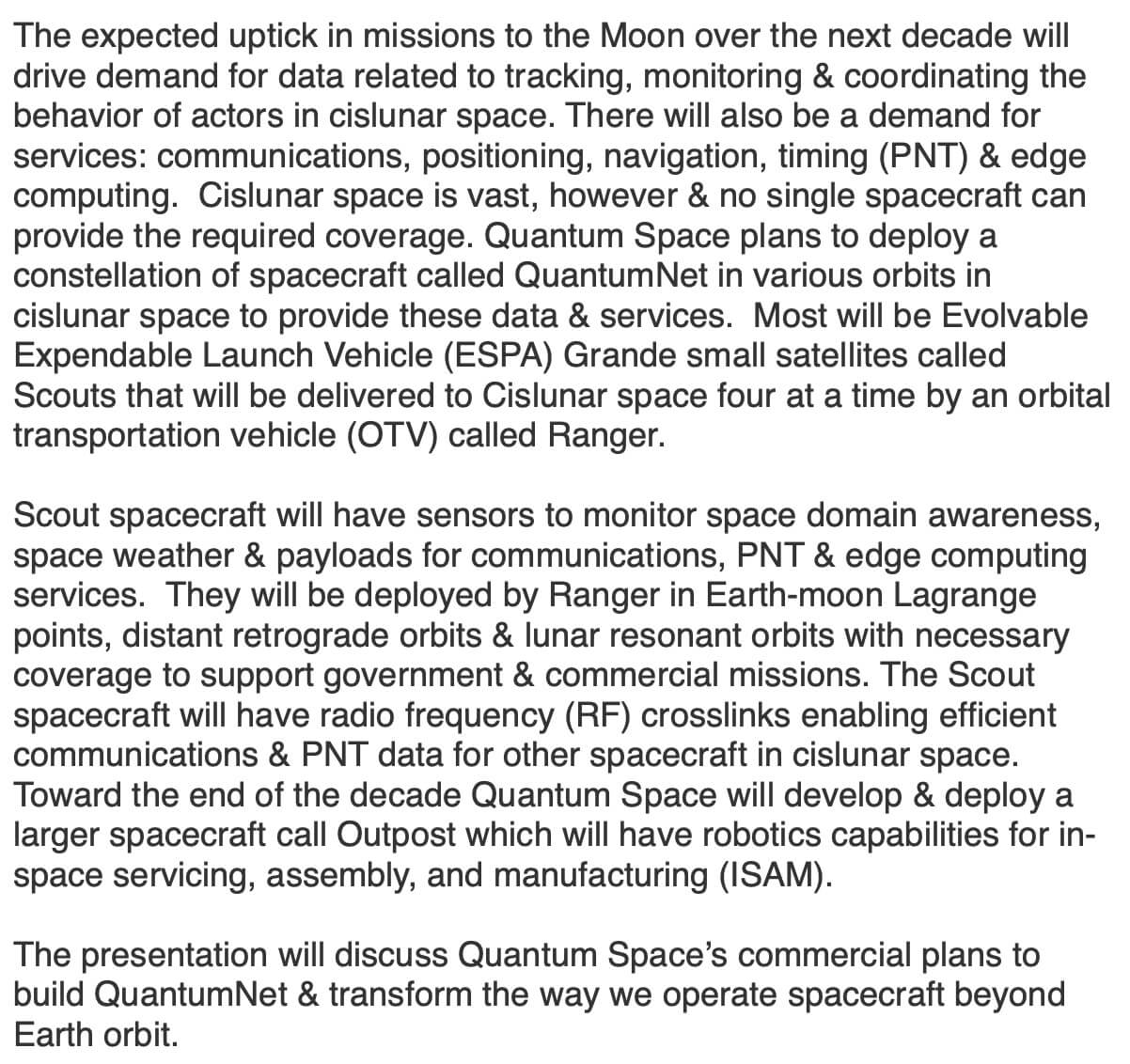 The expected uptick in missions to the Moon over the next decade will drive demand for data related to tracking, monitoring & coordinating the behavior of actors in cislunar space. There will also be a demand for services: communications, positioning, navigation, timing (PNT) & edge computing.  Cislunar space is vast, however & no single spacecraft can provide the required coverage. Quantum Space plans to deploy a constellation of spacecraft called QuantumNet in various orbits in cislunar space to provide these data & services.  Most will be Evolvable Expendable Launch Vehicle (ESPA) Grande small satellites called Scouts that will be delivered to Cislunar space four at a time by an orbital transportation vehicle (OTV) called Ranger.

Scout spacecraft will have sensors to monitor space domain awareness, space weather & payloads for communications, PNT & edge computing services.  They will be deployed by Ranger in Earth-moon Lagrange points, distant retrograde orbits & lunar resonant orbits with necessary coverage to support government & commercial missions. The Scout spacecraft will have radio frequency (RF) crosslinks enabling efficient communications & PNT data for other spacecraft in cislunar space. Toward the end of the decade Quantum Space will develop & deploy a larger spacecraft call Outpost which will have robotics capabilities for in-space servicing, assembly, and manufacturing (ISAM).

The presentation will discuss Quantum Space's commercial plans to build QuantumNet & transform the way we operate spacecraft beyond Earth orbit.